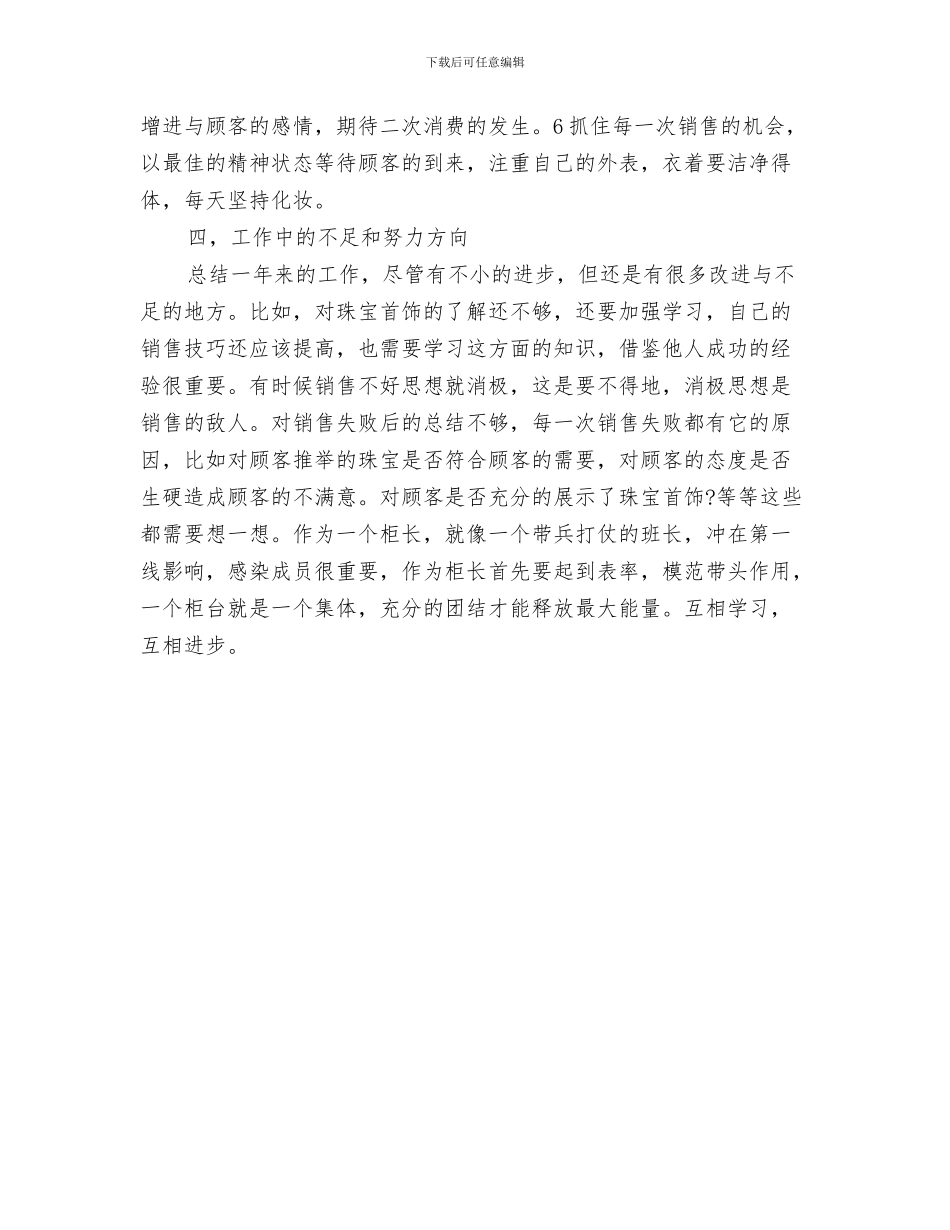 下载后可任意编辑

增进与顾客的感情，期待二次消费的发生。6 抓住每一次销售的机会，以最佳的精神状态等待顾客的到来，注重自己的外表，衣着要洁净得体，每天坚持化妆。

四，工作中的不足和努力方向

总结一年来的工作，尽管有不小的进步，但还是有很多改进与不足的地方。比如，对珠宝首饰的了解还不够，还要加强学习，自己的销售技巧还应该提高，也需要学习这方面的知识，借鉴他人成功的经验很重要。有时候销售不好思想就消极，这是要不得地，消极思想是销售的敌人。对销售失败后的总结不够，每一次销售失败都有它的原因，比如对顾客推举的珠宝是否符合顾客的需要，对顾客的态度是否生硬造成顾客的不满意。对顾客是否充分的展示了珠宝首饰?等等这些都需要想一想。作为一个柜长，就像一个带兵打仗的班长，冲在第一线影响，感染成员很重要，作为柜长首先要起到表率，模范带头作用，一个柜台就是一个集体，充分的团结才能释放最大能量。互相学习，互相进步。